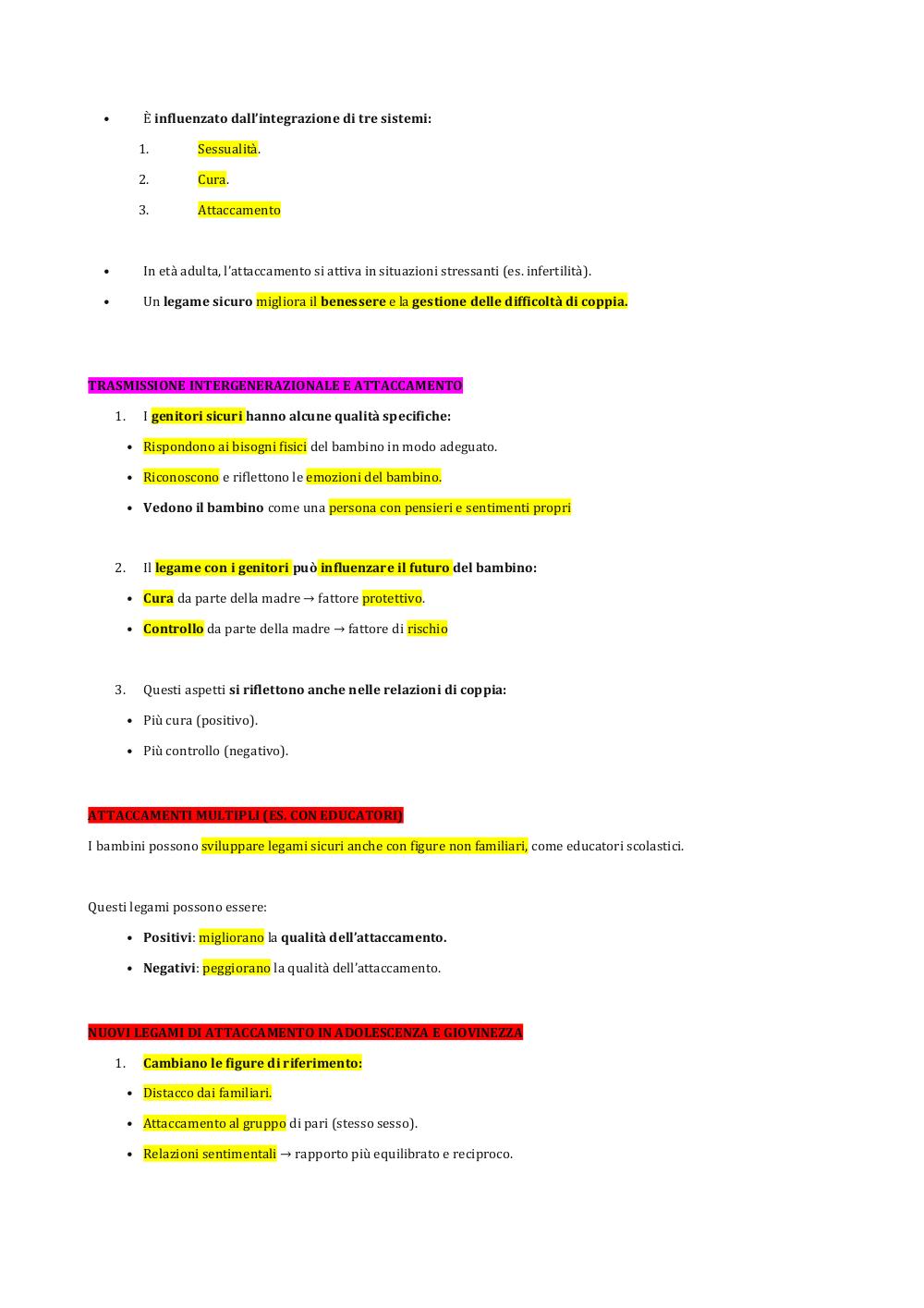 • È influenzato dall'integrazione di tre sistemi:

1. Sessualità.
2. Cura.
3. Attaccamento

• In età adulta, l'attaccamento si attiva in situazioni stressanti (es. infertilità).
• Un legame sicuro migliora il benessere e la gestione delle difficoltà di coppia.

TRASMISSIONE INTERGENERAZIONALE E ATTACCAMENTO

1. I genitori sicuri hanno alcune qualità specifiche:
• Rispondono ai bisogni fisici del bambino in modo adeguato.
• Riconoscono e riflettono le emozioni del bambino.
• Vedono il bambino come una persona con pensieri e sentimenti propri

2. Il legame con i genitori può influenzare il futuro del bambino:
• Cura da parte della madre → fattore protettivo.
• Controllo da parte della madre → fattore di rischio

3. Questi aspetti si riflettono anche nelle relazioni di coppia:
• Più cura (positivo).
• Più controllo (negativo).

ATTACCAMENTI MULTIPLI (ES. CON EDUCATORI)

I bambini possono sviluppare legami sicuri anche con figure non familiari, come educatori scolastici.

Questi legami possono essere:
• Positivi: migliorano la qualità dell'attaccamento.
• Negativi: peggiorano la qualità dell'attaccamento.

NUOVI LEGAMI DI ATTACCAMENTO IN ADOLESCENZA E GIOVINEZZA

1. Cambiano le figure di riferimento:
• Distacco dai familiari.
• Attaccamento al gruppo di pari (stesso sesso).
• Relazioni sentimentali → rapporto più equilibrato e reciproco.